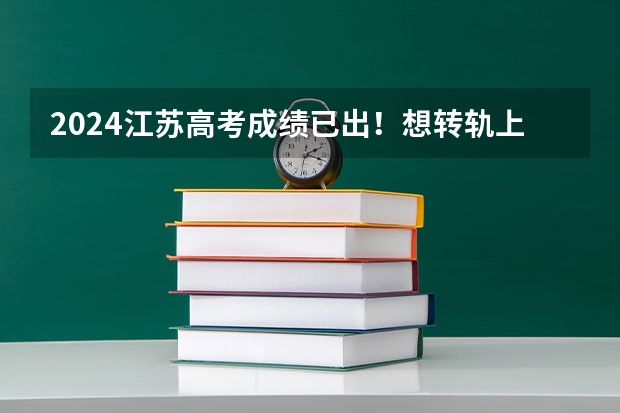 2024江苏高考成绩已出！想转轨上